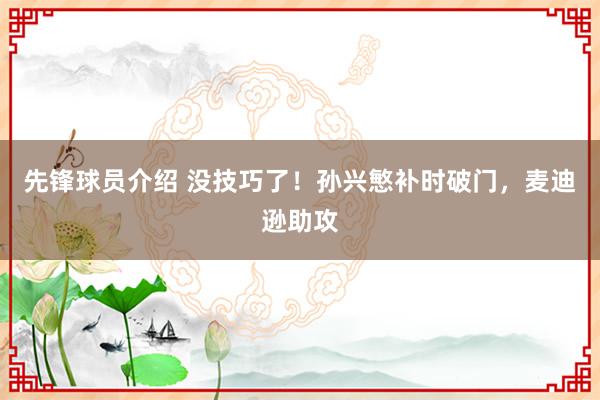 先锋球员介绍 没技巧了！孙兴慜补时破门，麦迪逊助攻